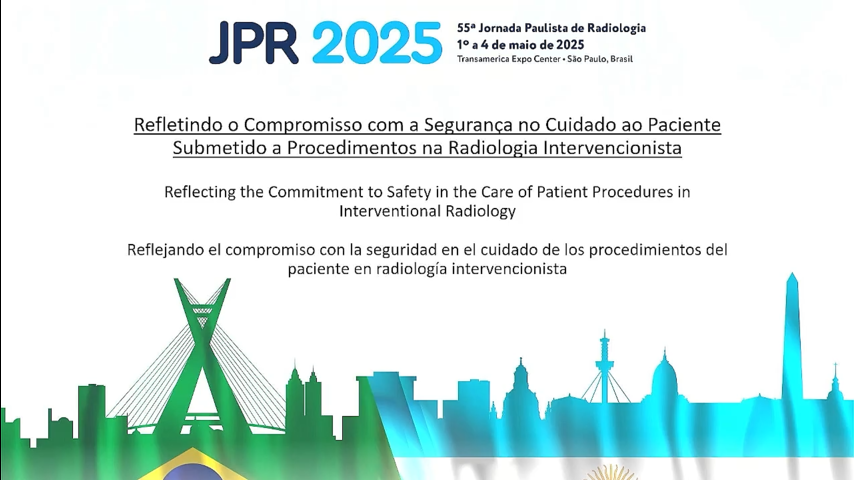 JPR 2025

55ª Jornada Paulista de Radiologia
1º a 4 de maio de 2025
Transamerica Expo Center • São Paulo, Brasil

Refletindo o Compromisso com a Segurança no Cuidado ao Paciente Submetido a Procedimentos na Radiologia Intervencionista

Reflecting the Commitment to Safety in the Care of Patient Procedures in Interventional Radiology

Reflejando el compromiso con la seguridad en el cuidado de los procedimientos del paciente en radiología intervencionista